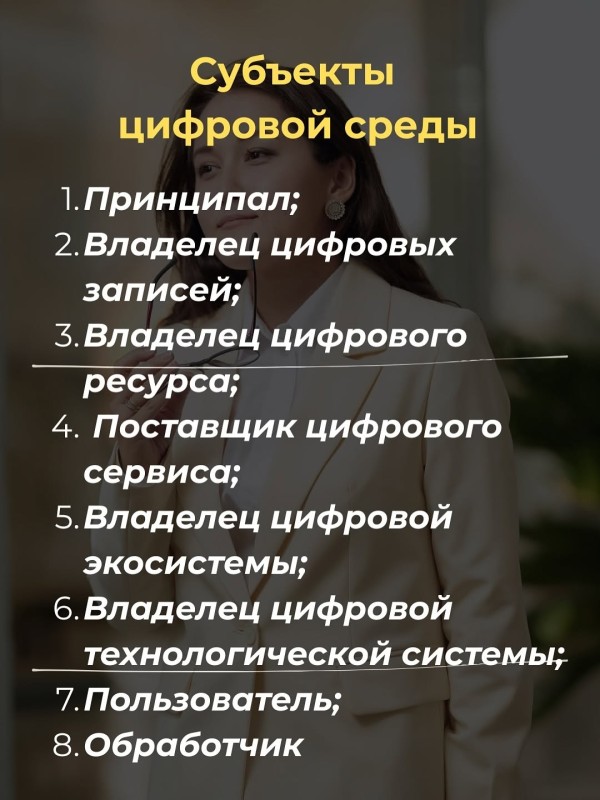 Субъекты цифровой среды

1. Принципал;
2. Владелец цифровых записей;
3. Владелец цифрового ресурса;
4. Поставщик цифрового сервиса;
5. Владелец цифровой экосистемы;
6. Владелец цифровой технологической системы;
7. Пользователь;
8. Обработчик